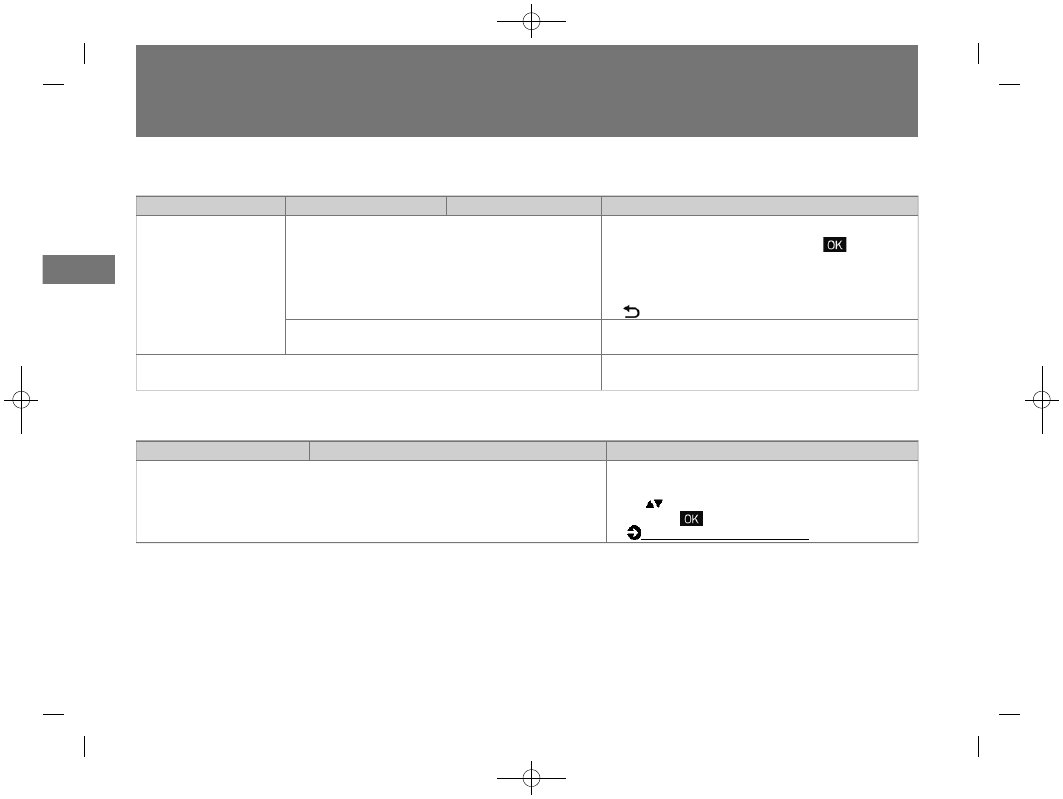 OK

OK